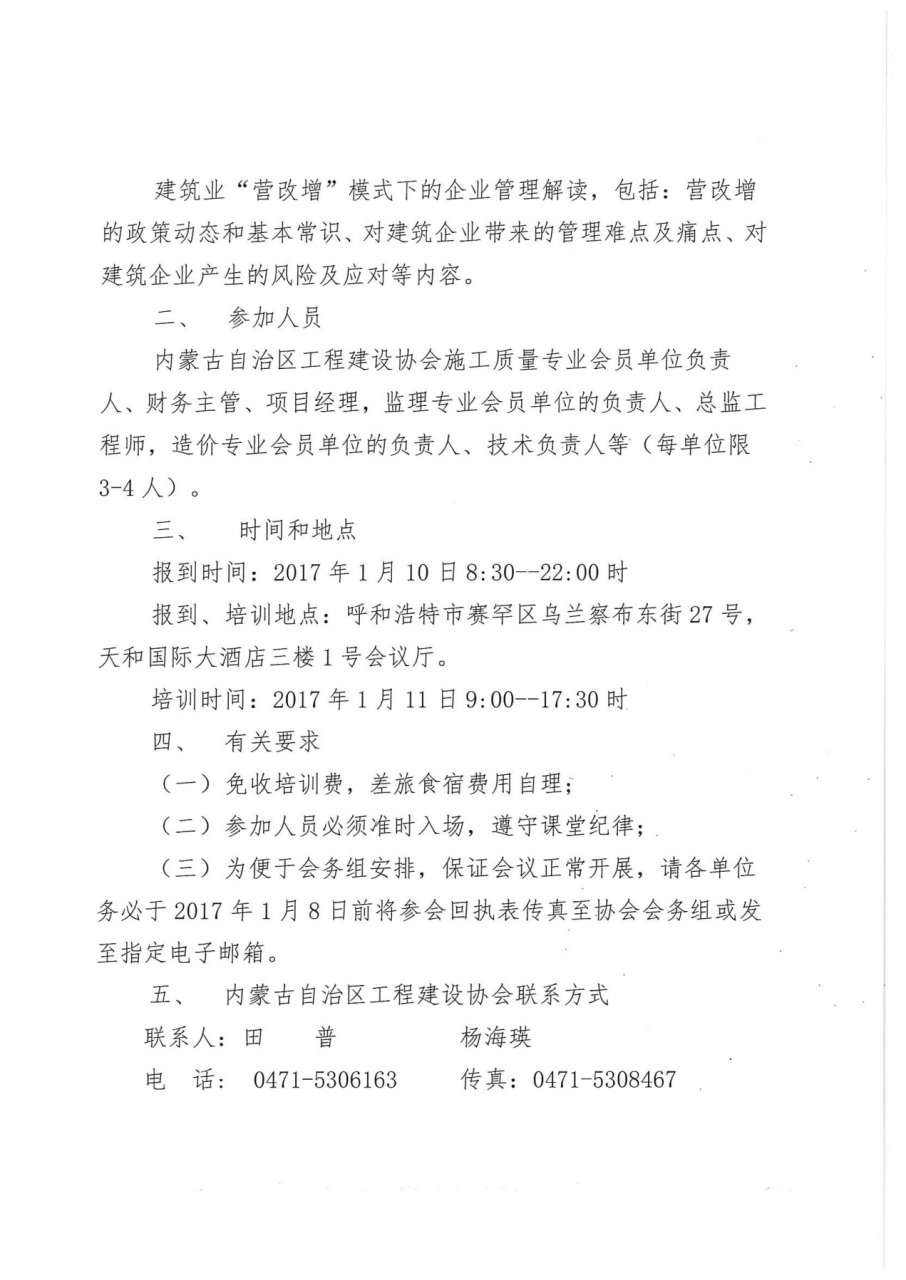 建筑业“营改增”模式下的企业管理解读，包括：营改增的政策动态和基本常识、对建筑企业带来的管理难点及痛点、对建筑企业产生的风险及应对等内容。

二、 参加人员

内蒙古自治区工程建设协会施工质量专业会员单位负责人、财务主管、项目经理，监理专业会员单位的负责人、总监工程师，造价专业会员单位的负责人、技术负责人等（每单位限3-4人）。

三、 时间和地点

报到时间：2017年1月10日8:30--22:00时

报到、培训地点：呼和浩特市赛罕区乌兰察布东街27号，天和国际大酒店三楼1号会议厅。

培训时间：2017年1月11日9:00--17:30时

四、 有关要求

（一）免收培训费，差旅食宿费用自理；

（二）参加人员必须准时入场，遵守课堂纪律；

（三）为便于会务组安排，保证会议正常开展，请各单位务必于2017年1月8日前将参会回执表传真至协会会务组或发至指定电子邮箱。

五、 内蒙古自治区工程建设协会联系方式

联系人：田 普 杨海瑛

电 话： 0471-5306163 传真：0471-5308467